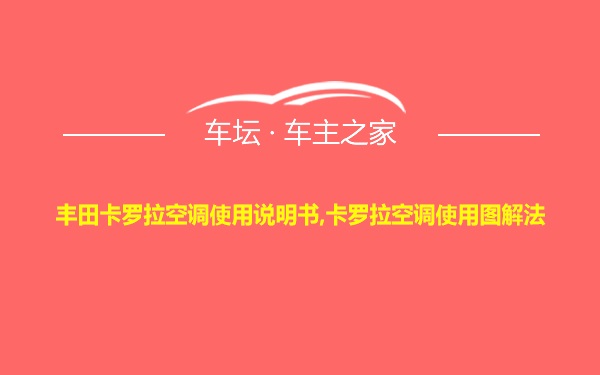 车坛 · 车主之家

丰田卡罗拉空调使用说明书,卡罗拉空调使用图解法